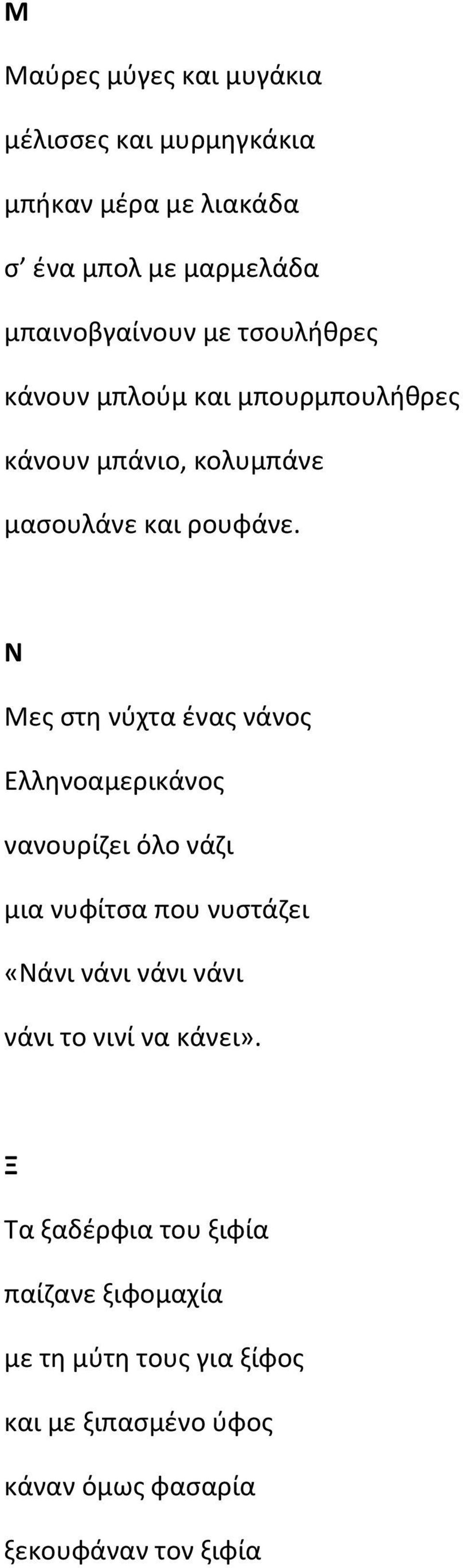 Μ

Μαύρες μύγες και μυγάκια

μέλισσες και μυρμηγκάκια

μπήκαν μέρα με λιακάδα

σ' ένα μπολ με μαρμελάδα

μπαινοβγαίνουν με τσουλήθρες

κάνουν μπλούμ και μπουρμπουλήθρες

κάνουν μπάνιο, κολυμπάνε

μασουλάνε και ρουφάνε.

Ν

Μες στη νύχτα ένας νάνος

Ελληνοαμερικάνος

νανουρίζει όλο νάζι

μια νυφίτσα που νυστάζει

«Νάνι νάνι νάνι νάνι

νάνι το νινί να κάνει».

Ξ

Τα ξαδέρφια του ξιφία

παίζανε ξιφομαχία

με τη μύτη τους για ξίφος

και με ξιπασμένο ύφος

κάναν όμως φασαρία

ξεκουφάναν τον ξιφία